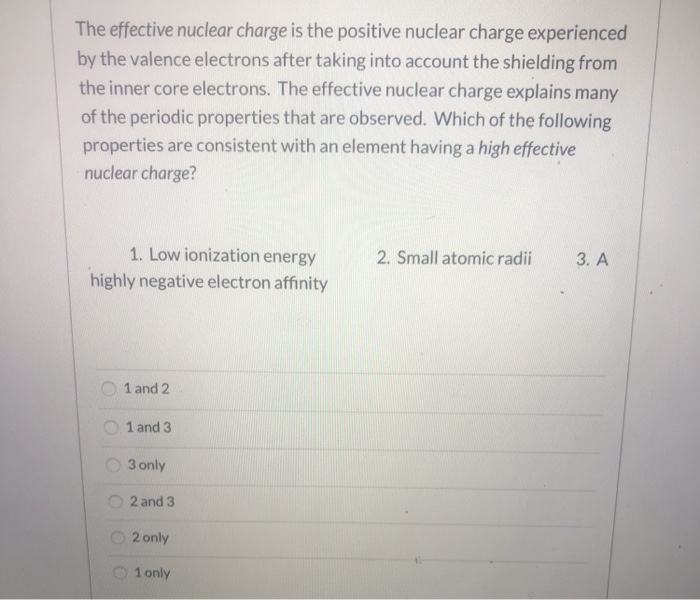 The effective nuclear charge is the positive nuclear charge experienced by the valence electrons after taking into account the shielding from the inner core electrons. The effective nuclear charge explains many of the periodic properties that are observed. Which of the following properties are consistent with an element having a high effective nuclear charge?

1. Low ionization energy 2. Small atomic radii 3. A highly negative electron affinity

1 and 2

1 and 3

3 only

2 and 3

2 only

1 only